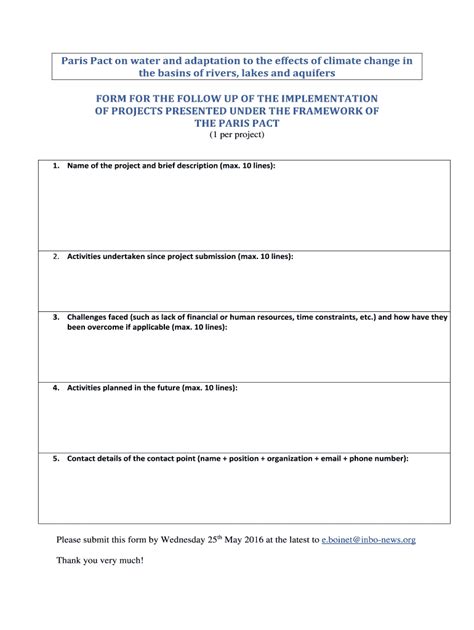 Paris Pact on water and adaptation to the effects of climate change in the basins of rivers, lakes and aquifers

FORM FOR THE FOLLOW UP OF THE IMPLEMENTATION OF PROJECTS PRESENTED UNDER THE FRAMEWORK OF THE PARIS PACT
(1 per project)

1. Name of the project and brief description (max. 10 lines):

2. Activities undertaken since project submission (max. 10 lines):

3. Challenges faced (such as lack of financial or human resources, time constraints, etc.) and how have they been overcome if applicable (max. 10 lines):

4. Activities planned in the future (max. 10 lines):

5. Contact details of the contact point (name + position + organization + email + phone number):

Please submit this form by Wednesday 25$^{th}$ May 2016 at the latest to e.boinet@inbo-news.org

Thank you very much!